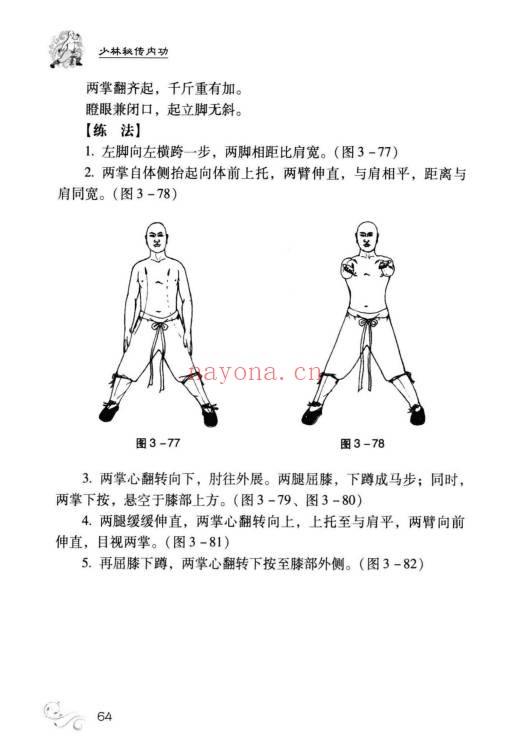 少林秘传内功

两掌翻齐起，千斤重有加。

瞪眼兼闭口，起立脚无斜。

【练 法】

1. 左脚向左横跨一步，两脚相距比肩宽。（图 3 - 77）

2. 两掌自体侧抬起向体前上托，两臂伸直，与肩相平，距离与肩同宽。（图 3 - 78）

nayona.cn

图 3 - 77

图 3 - 78

3. 两掌心翻转向下，肘往外展。两腿屈膝，下蹲成马步；同时，两掌下按，悬空于膝部上方。（图 3 - 79、图 3 - 80）

4. 两腿缓缓伸直，两掌心翻转向上，上托至与肩平，两臂向前伸直，目视两掌。（图 3 - 81）

5. 再屈膝下蹲，两掌心翻转下按至膝部外侧。（图 3 - 82）

64